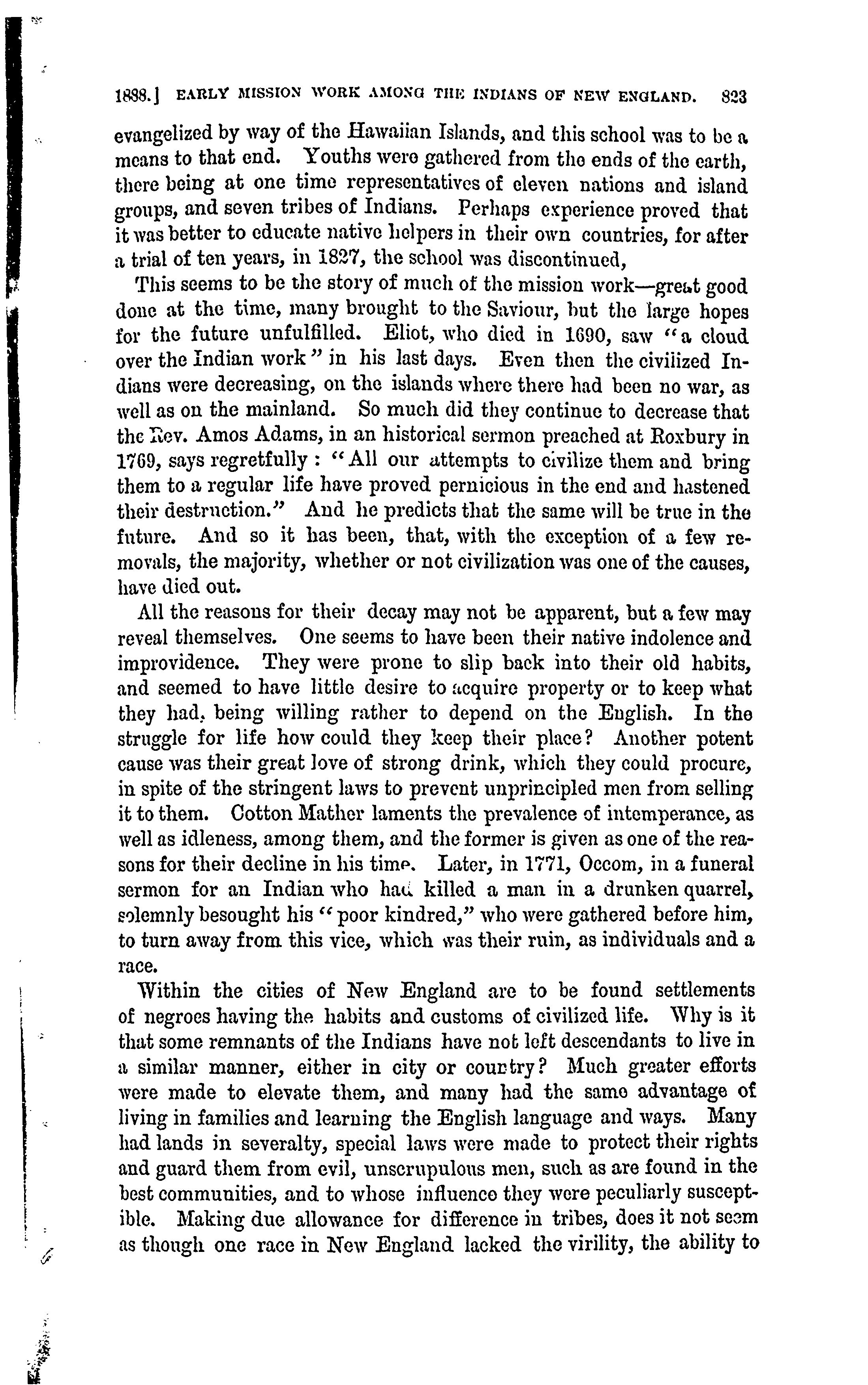 1888.] EARLY MISSION WORK AMONG THE INDIANS OF NEW ENGLAND. 823

evangelized by way of the Hawaiian Islands, and this school was to be a means to that end. Youths were gathered from the ends of the earth, there being at one time representatives of eleven nations and island groups, and seven tribes of Indians. Perhaps experience proved that it was better to educate native helpers in their own countries, for after a trial of ten years, in 1827, the school was discontinued,

This seems to be the story of much of the mission work—great good done at the time, many brought to the Saviour, but the large hopes for the future unfulfilled. Eliot, who died in 1690, saw "a cloud over the Indian work" in his last days. Even then the civilized Indians were decreasing, on the islands where there had been no war, as well as on the mainland. So much did they continue to decrease that the Rev. Amos Adams, in an historical sermon preached at Roxbury in 1769, says regretfully: "All our attempts to civilize them and bring them to a regular life have proved pernicious in the end and hastened their destruction." And he predicts that the same will be true in the future. And so it has been, that, with the exception of a few removals, the majority, whether or not civilization was one of the causes, have died out.

All the reasons for their decay may not be apparent, but a few may reveal themselves. One seems to have been their native indolence and improvidence. They were prone to slip back into their old habits, and seemed to have little desire to acquire property or to keep what they had, being willing rather to depend on the English. In the struggle for life how could they keep their place? Another potent cause was their great love of strong drink, which they could procure, in spite of the stringent laws to prevent unprincipled men from selling it to them. Cotton Mather laments the prevalence of intemperance, as well as idleness, among them, and the former is given as one of the reasons for their decline in his time. Later, in 1771, Occom, in a funeral sermon for an Indian who had killed a man in a drunken quarrel, solemnly besought his "poor kindred," who were gathered before him, to turn away from this vice, which was their ruin, as individuals and a race.

Within the cities of New England are to be found settlements of negroes having the habits and customs of civilized life. Why is it that some remnants of the Indians have not left descendants to live in a similar manner, either in city or country? Much greater efforts were made to elevate them, and many had the same advantage of living in families and learning the English language and ways. Many had lands in severalty, special laws were made to protect their rights and guard them from evil, unscrupulous men, such as are found in the best communities, and to whose influence they were peculiarly susceptible. Making due allowance for difference in tribes, does it not seem as though one race in New England lacked the virility, the ability to